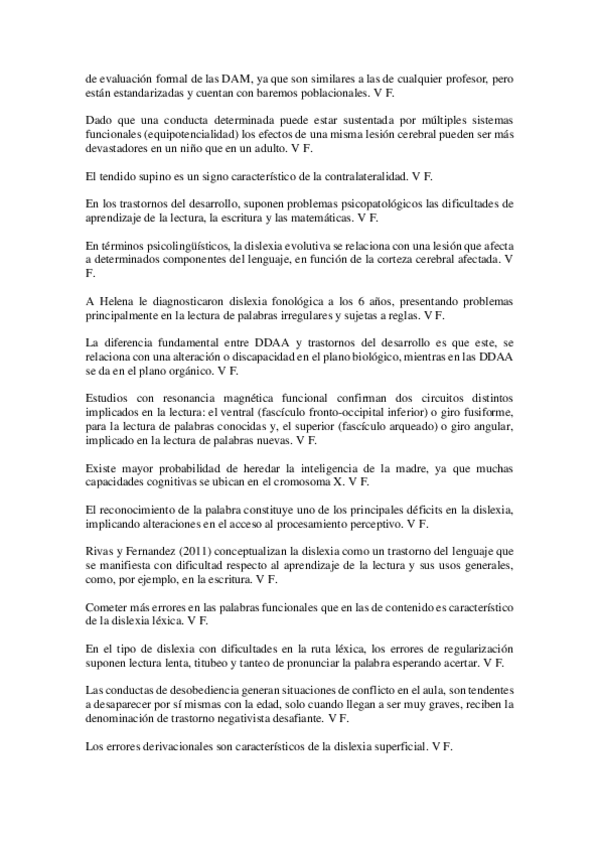 de evaluación formal de las DAM, ya que son similares a las de cualquier profesor, pero están estandarizadas y cuentan con baremos poblacionales. V F.

Dado que una conducta determinada puede estar sustentada por múltiples sistemas funcionales (equipotencialidad) los efectos de una misma lesión cerebral pueden ser más devastadores en un niño que en un adulto. V F.

El tendido supino es un signo característico de la contralateralidad. V F.

En los trastornos del desarrollo, suponen problemas psicopatológicos las dificultades de aprendizaje de la lectura, la escritura y las matemáticas. V F.

En términos psicolingüísticos, la dislexia evolutiva se relaciona con una lesión que afecta a determinados componentes del lenguaje, en función de la corteza cerebral afectada. V F.

A Helena le diagnosticaron dislexia fonológica a los 6 años, presentando problemas principalmente en la lectura de palabras irregulares y sujetas a reglas. V F.

La diferencia fundamental entre DDAA y trastornos del desarrollo es que este, se relaciona con una alteración o discapacidad en el plano biológico, mientras en las DDAA se da en el plano orgánico. V F.

Estudios con resonancia magnética funcional confirman dos circuitos distintos implicados en la lectura: el ventral (fascículo fronto-occipital inferior) o giro fusiforme, para la lectura de palabras conocidas y, el superior (fascículo arqueado) o giro angular, implicado en la lectura de palabras nuevas. V F.

Existe mayor probabilidad de heredar la inteligencia de la madre, ya que muchas capacidades cognitivas se ubican en el cromosoma X. V F.

El reconocimiento de la palabra constituye uno de los principales déficits en la dislexia, implicando alteraciones en el acceso al procesamiento perceptivo. V F.

Rivas y Fernandez (2011) conceptualizan la dislexia como un trastorno del lenguaje que se manifiesta con dificultad respecto al aprendizaje de la lectura y sus usos generales, como, por ejemplo, en la escritura. V F.

Cometer más errores en las palabras funcionales que en las de contenido es característico de la dislexia léxica. V F.

En el tipo de dislexia con dificultades en la ruta léxica, los errores de regularización suponen lectura lenta, titubeo y tanteo de pronunciar la palabra esperando acertar. V F.

Las conductas de desobediencia generan situaciones de conflicto en el aula, son tendentes a desaparecer por sí mismas con la edad, solo cuando llegan a ser muy graves, reciben la denominación de trastorno negativista desafiante. V F.

Los errores derivacionales son característicos de la dislexia superficial. V F.